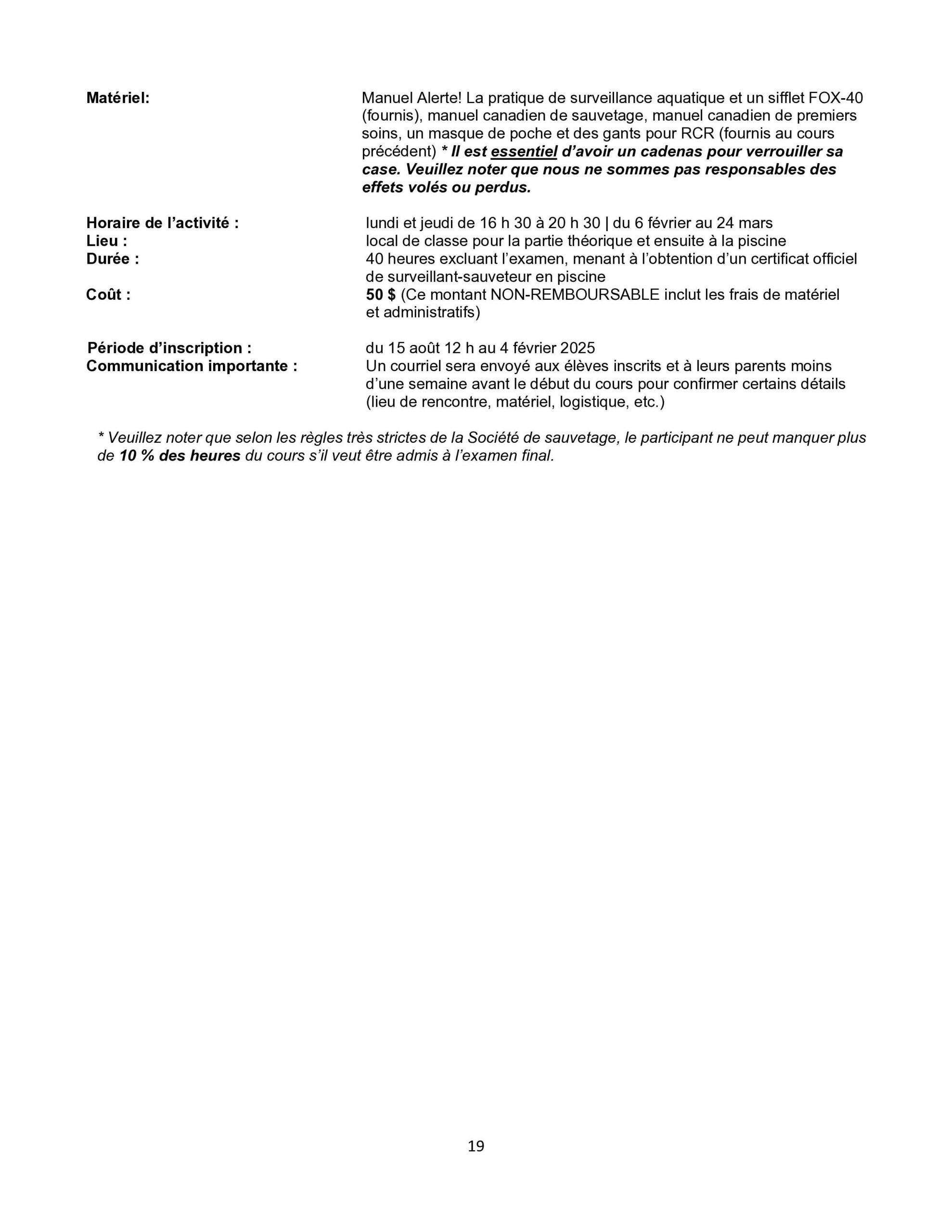 Matériel:

Manuel Alerte! La pratique de surveillance aquatique et un sifflet FOX-40 (fournis), manuel canadien de sauvetage, manuel canadien de premiers soins, un masque de poche et des gants pour RCR (fournis au cours précédent) * Il est essentiel d'avoir un cadenas pour verrouiller sa case. Veuillez noter que nous ne sommes pas responsables des effets volés ou perdus.

Horaire de l'activité : lundi et jeudi de 16 h 30 à 20 h 30 | du 6 février au 24 mars
Lieu : local de classe pour la partie théorique et ensuite à la piscine
Durée : 40 heures excluant l'examen, menant à l'obtention d'un certificat officiel de surveillant-sauveteur en piscine
Coût : 50 $ (Ce montant NON-REMBOURSABLE inclut les frais de matériel et administratifs)

Période d'inscription : du 15 août 12 h au 4 février 2025
Communication importante : Un courriel sera envoyé aux élèves inscrits et à leurs parents moins d'une semaine avant le début du cours pour confirmer certains détails (lieu de rencontre, matériel, logistique, etc.)

* Veuillez noter que selon les règles très strictes de la Société de sauvetage, le participant ne peut manquer plus de 10 % des heures du cours s'il veut être admis à l'examen final.

19